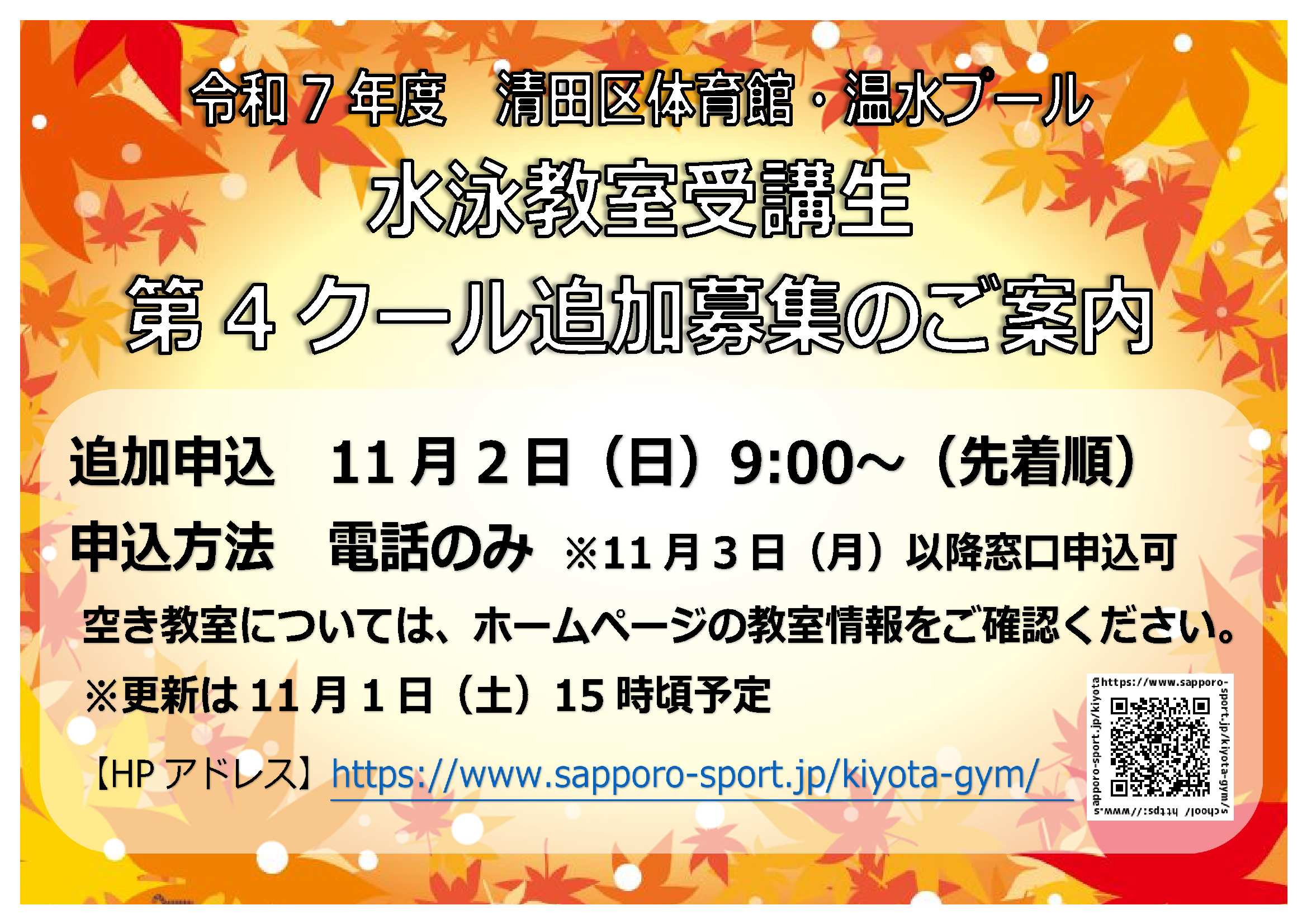 令和７年度　清田区体育館・温水プール

水泳教室受講生

第４クール追加募集のご案内

追加申込　11月2日（日）9:00～（先着順）

申込方法　電話のみ　※11月3日（月）以降窓口申込可

空き教室については、ホームページの教室情報をご確認ください。

※更新は11月1日（土）15時頃予定

【HPアドレス】https://www.sapporo-sport.jp/kiyota-gym/

https://www.sapporo-sport.jp/kiyota-gym/school/ https://www.sapporo-sport.jp/kiyota